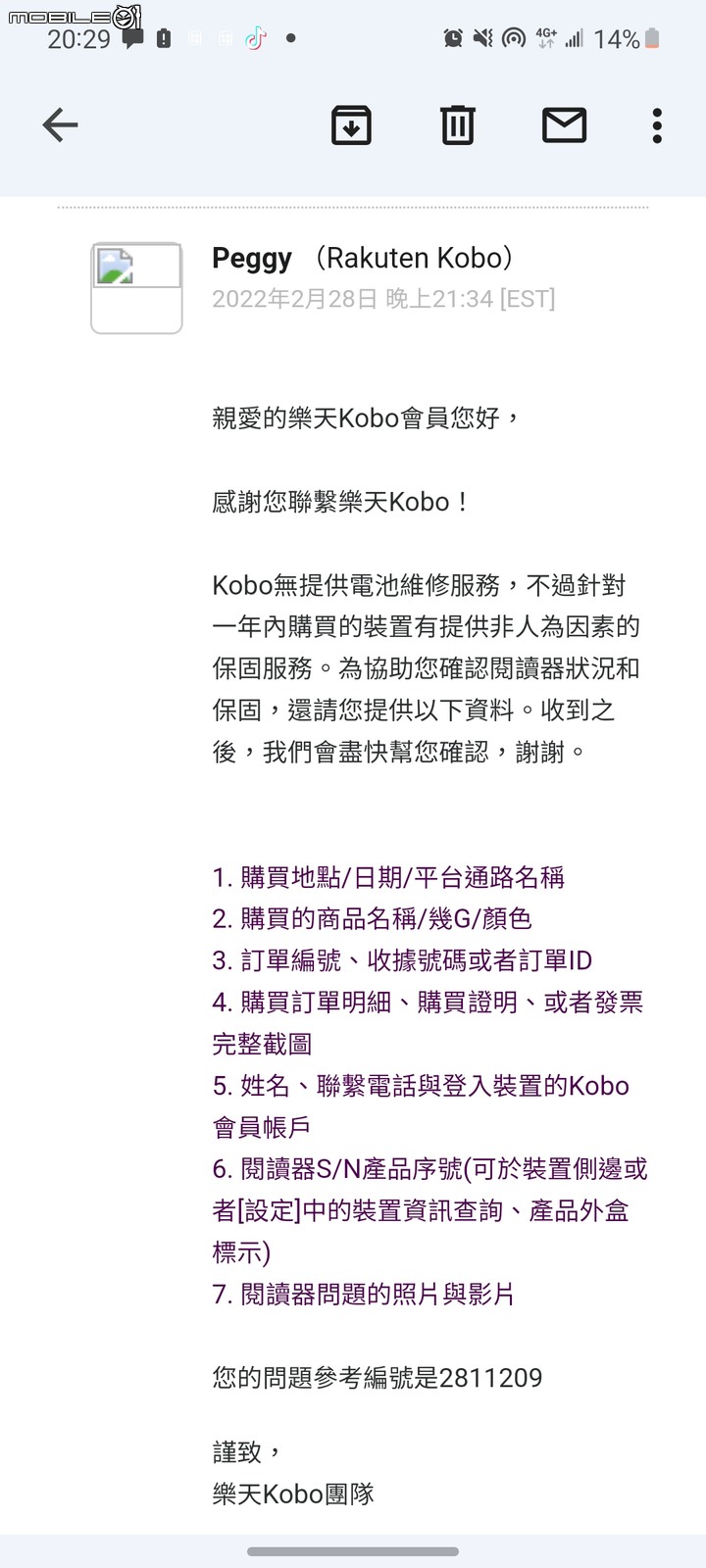 MOBILE01
20:29
4G+ 14%

Peggy （Rakuten Kobo）
2022年2月28日 晚上21:34 [EST]

親愛的樂天Kobo會員您好，

感謝您聯繫樂天Kobo！

Kobo無提供電池維修服務，不過針對一年內購買的裝置有提供非人為因素的保固服務。為協助您確認閱讀器狀況和保固，還請您提供以下資料。收到之後，我們會盡快幫您確認，謝謝。

1. 購買地點/日期/平台通路名稱
2. 購買的商品名稱/幾G/顏色
3. 訂單編號、收據號碼或者訂單ID
4. 購買訂單明細、購買證明、或者發票完整截圖
5. 姓名、聯繫電話與登入裝置的Kobo會員帳戶
6. 閱讀器S/N產品序號(可於裝置側邊或者[設定]中的裝置資訊查詢、產品外盒標示)
7. 閱讀器問題的照片與影片

您的問題參考編號是2811209

謹致，
樂天Kobo團隊